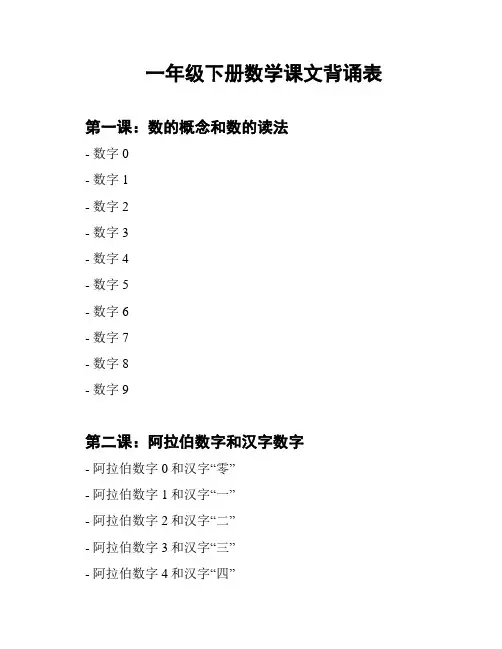 一年级下册数学课文背诵表

第一课：数的概念和数的读法

- 数字 0

- 数字 1

- 数字 2

- 数字 3

- 数字 4

- 数字 5

- 数字 6

- 数字 7

- 数字 8

- 数字 9

第二课：阿拉伯数字和汉字数字

- 阿拉伯数字 0 和汉字“零”

- 阿拉伯数字 1 和汉字“一”

- 阿拉伯数字 2 和汉字“二”

- 阿拉伯数字 3 和汉字“三”

- 阿拉伯数字 4 和汉字“四”